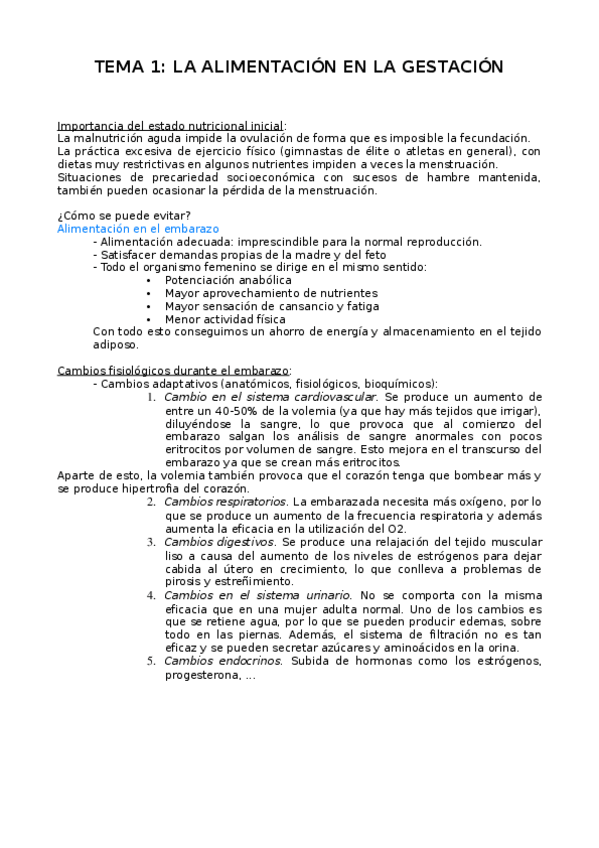 TEMA 1: LA ALIMENTACIÓN EN LA GESTACIÓN

Importancia del estado nutricional inicial:
La malnutrición aguda impide la ovulación de forma que es imposible la fecundación.
La práctica excesiva de ejercicio físico (gimnastas de élite o atletas en general), con dietas muy restrictivas en algunos nutrientes impiden a veces la menstruación.
Situaciones de precariedad socioeconómica con sucesos de hambre mantenida, también pueden ocasionar la pérdida de la menstruación.

¿Cómo se puede evitar?
Alimentación en el embarazo
- Alimentación adecuada: imprescindible para la normal reproducción.
- Satisfacer demandas propias de la madre y del feto
- Todo el organismo femenino se dirige en el mismo sentido:
• Potenciación anabólica
• Mayor aprovechamiento de nutrientes
• Mayor sensación de cansancio y fatiga
• Menor actividad física
Con todo esto conseguimos un ahorro de energía y almacenamiento en el tejido adiposo.

Cambios fisiológicos durante el embarazo:
- Cambios adaptativos (anatómicos, fisiológicos, bioquímicos):
1. Cambio en el sistema cardiovascular. Se produce un aumento de entre un 40-50% de la volemia (ya que hay más tejidos que irrigar), diluyéndose la sangre, lo que provoca que al comienzo del embarazo salgan los análisis de sangre anormales con pocos eritrocitos por volumen de sangre. Esto mejora en el transcurso del embarazo ya que se crean más eritrocitos.
Aparte de esto, la volemia también provoca que el corazón tenga que bombear más y se produce hipertrofia del corazón.
2. Cambios respiratorios. La embarazada necesita más oxígeno, por lo que se produce un aumento de la frecuencia respiratoria y además aumenta la eficacia en la utilización del O2.
3. Cambios digestivos. Se produce una relajación del tejido muscular liso a causa del aumento de los niveles de estrógenos para dejar cabida al útero en crecimiento, lo que conlleva a problemas de pirosis y estreñimiento.
4. Cambios en el sistema urinario. No se comporta con la misma eficacia que en una mujer adulta normal. Uno de los cambios es que se retiene agua, por lo que se pueden producir edemas, sobre todo en las piernas. Además, el sistema de filtración no es tan eficaz y se pueden secretar azúcares y aminoácidos en la orina.
5. Cambios endocrinos. Subida de hormonas como los estrógenos, progesterona, ...